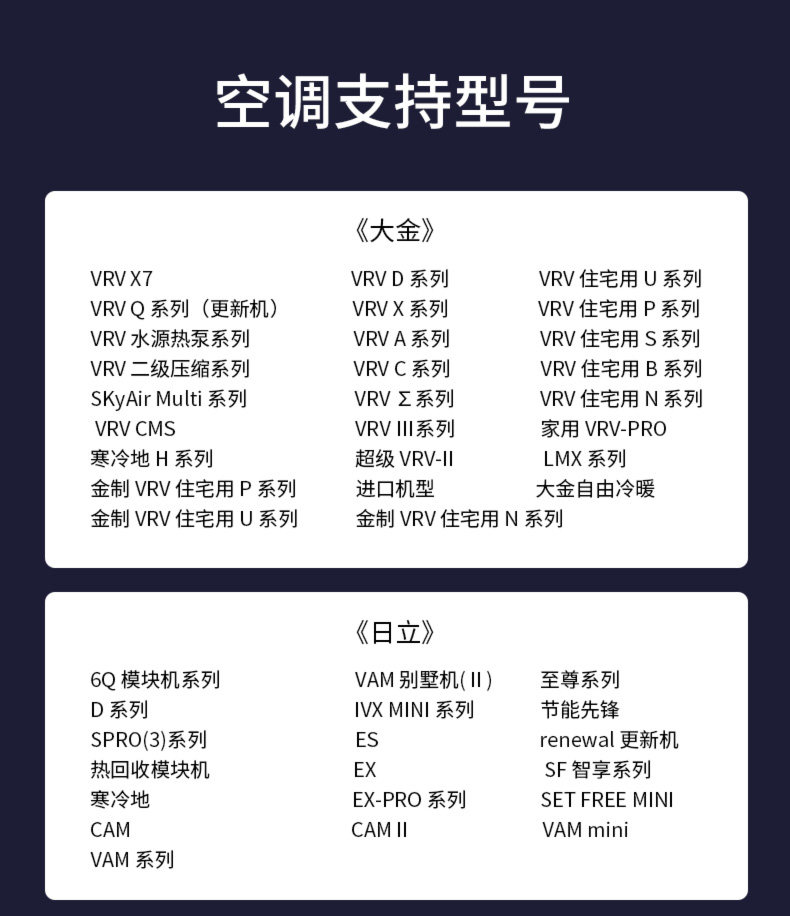 空调支持型号

《大金》

VRV X7
VRV Q 系列（更新机）
VRV 水源热泵系列
VRV 二级压缩系列
SKyAir Multi 系列
VRV CMS
寒冷地 H 系列
金制 VRV 住宅用 P 系列
金制 VRV 住宅用 U 系列

VRV D 系列
VRV X 系列
VRV A 系列
VRV C 系列
VRV Σ 系列
VRV III系列
超级 VRV-II
进口机型
金制 VRV 住宅用 N 系列

VRV 住宅用 U 系列
VRV 住宅用 P 系列
VRV 住宅用 S 系列
VRV 住宅用 B 系列
VRV 住宅用 N 系列
家用 VRV-PRO
LMX 系列
大金自由冷暖

《日立》

6Q 模块机系列
D 系列
SPRO(3)系列
热回收模块机
寒冷地
CAM
VAM 系列

VAM 别墅机( II )
IVX MINI 系列
ES
EX
EX-PRO 系列
CAM II

至尊系列
节能先锋
renewal 更新机
SF 智享系列
SET FREE MINI
VAM mini